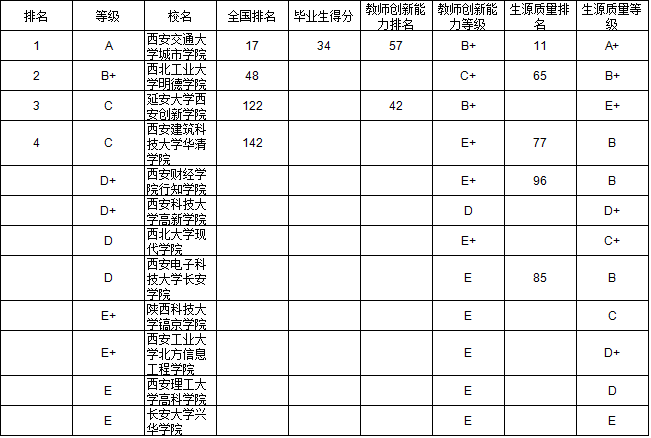 | 排名 | 等级 | 校名 | 全国排名 | 毕业生得分 | 教师创新能力排名 | 教师创新能力等级 | 生源质量排名 | 生源质量等级 |
|---|---|---|---|---|---|---|---|---|
| 1 | A | 西安交通大学城市学院 | 17 | 34 | 57 | B+ | 11 | A+ |
| 2 | B+ | 西北工业大学明德学院 | 48 | | | C+ | 65 | B+ |
| 3 | C | 延安大学西安创新学院 | 122 | | 42 | B+ | | E+ |
| 4 | C | 西安建筑科技大学华清学院 | 142 | | | E+ | 77 | B |
| | D+ | 西安财经学院行知学院 | | | | E+ | 96 | B |
| | D+ | 西安科技大学高新学院 | | | | D | | D+ |
| | D | 西北大学现代学院 | | | | E+ | | C+ |
| | D | 西安电子科技大学长安学院 | | | | E | 85 | B |
| | E+ | 陕西科技大学镐京学院 | | | | E | | C |
| | E+ | 西安工业大学北方信息工程学院 | | | | E | | D+ |
| | E | 西安理工大学高科学院 | | | | E | | D |
| | E | 长安大学兴华学院 | | | | E | | E |